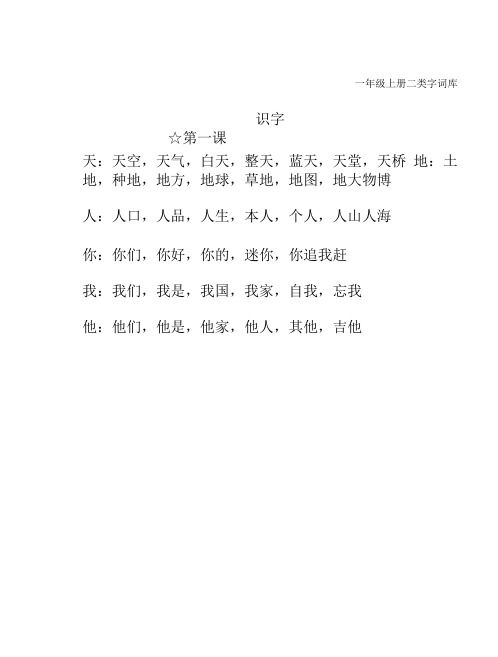 一年级上册二类字词库

识字

☆第一课

天：天空，天气，白天，整天，蓝天，天堂，天桥 地：土地，种地，地方，地球，草地，地图，地大物博

人：人口，人品，人生，本人，个人，人山人海

你：你们，你好，你的，迷你，你追我赶

我：我们，我是，我国，我家，自我，忘我

他：他们，他是，他家，他人，其他，吉他